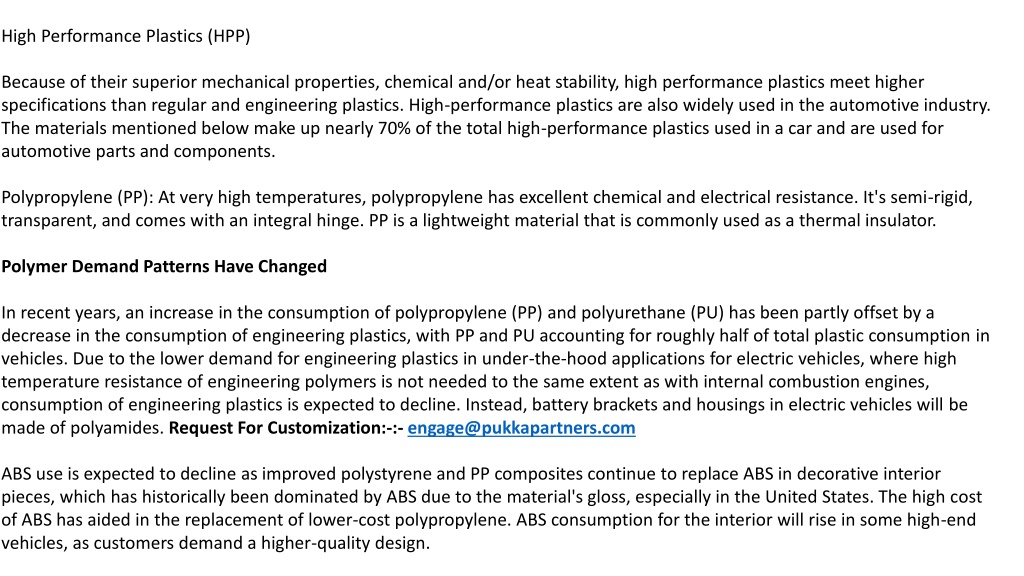 High Performance Plastics (HPP)

Because of their superior mechanical properties, chemical and/or heat stability, high performance plastics meet higher specifications than regular and engineering plastics. High-performance plastics are also widely used in the automotive industry. The materials mentioned below make up nearly 70% of the total high-performance plastics used in a car and are used for automotive parts and components.

Polypropylene (PP): At very high temperatures, polypropylene has excellent chemical and electrical resistance. It's semi-rigid, transparent, and comes with an integral hinge. PP is a lightweight material that is commonly used as a thermal insulator.

Polymer Demand Patterns Have Changed

In recent years, an increase in the consumption of polypropylene (PP) and polyurethane (PU) has been partly offset by a decrease in the consumption of engineering plastics, with PP and PU accounting for roughly half of total plastic consumption in vehicles. Due to the lower demand for engineering plastics in under-the-hood applications for electric vehicles, where high temperature resistance of engineering polymers is not needed to the same extent as with internal combustion engines, consumption of engineering plastics is expected to decline. Instead, battery brackets and housings in electric vehicles will be made of polyamides. Request For Customization:-:- engage@pukkapartners.com

ABS use is expected to decline as improved polystyrene and PP composites continue to replace ABS in decorative interior pieces, which has historically been dominated by ABS due to the material's gloss, especially in the United States. The high cost of ABS has aided in the replacement of lower-cost polypropylene. ABS consumption for the interior will rise in some high-end vehicles, as customers demand a higher-quality design.